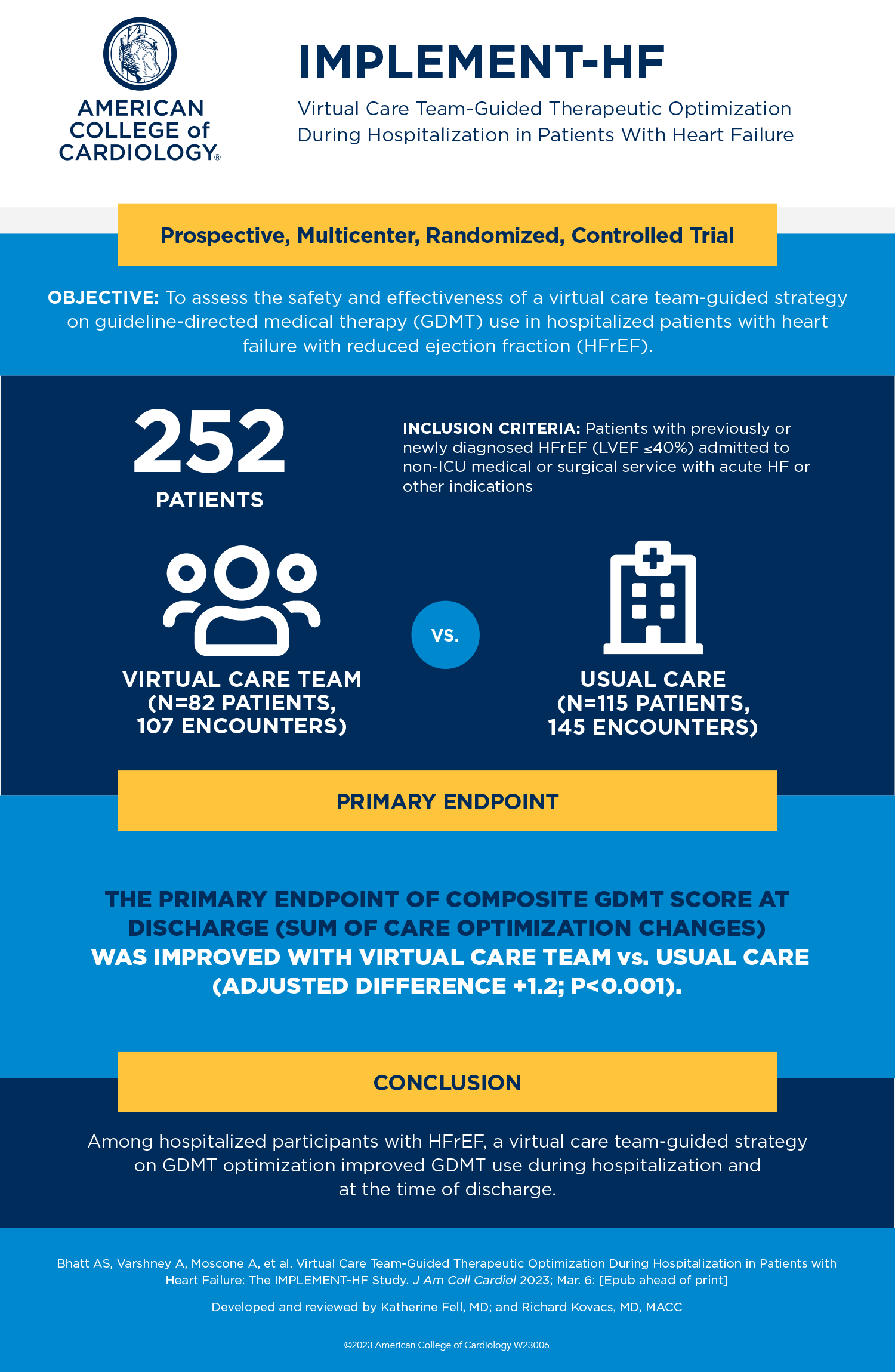 AMERICAN COLLEGE of CARDIOLOGY®

IMPLEMENT-HF

Virtual Care Team-Guided Therapeutic Optimization During Hospitalization in Patients With Heart Failure

Prospective, Multicenter, Randomized, Controlled Trial

OBJECTIVE: To assess the safety and effectiveness of a virtual care team-guided strategy on guideline-directed medical therapy (GDMT) use in hospitalized patients with heart failure with reduced ejection fraction (HFrEF).

252
PATIENTS

INCLUSION CRITERIA: Patients with previously or newly diagnosed HFrEF (LVEF ≤40%) admitted to non-ICU medical or surgical service with acute HF or other indications

VIRTUAL CARE TEAM (N=82 PATIENTS, 107 ENCOUNTERS)

VS.

USUAL CARE (N=115 PATIENTS, 145 ENCOUNTERS)

PRIMARY ENDPOINT

THE PRIMARY ENDPOINT OF COMPOSITE GDMT SCORE AT DISCHARGE (SUM OF CARE OPTIMIZATION CHANGES) WAS IMPROVED WITH VIRTUAL CARE TEAM vs. USUAL CARE (ADJUSTED DIFFERENCE +1.2; P<0.001).

CONCLUSION

Among hospitalized participants with HFrEF, a virtual care team-guided strategy on GDMT optimization improved GDMT use during hospitalization and at the time of discharge.

Bhatt AS, Varshney A, Moscone A, et al. Virtual Care Team-Guided Therapeutic Optimization During Hospitalization in Patients with Heart Failure: The IMPLEMENT-HF Study. J Am Coll Cardiol 2023; Mar. 6: [Epub ahead of print]

Developed and reviewed by Katherine Fell, MD; and Richard Kovacs, MD, MACC

©2023 American College of Cardiology W23006